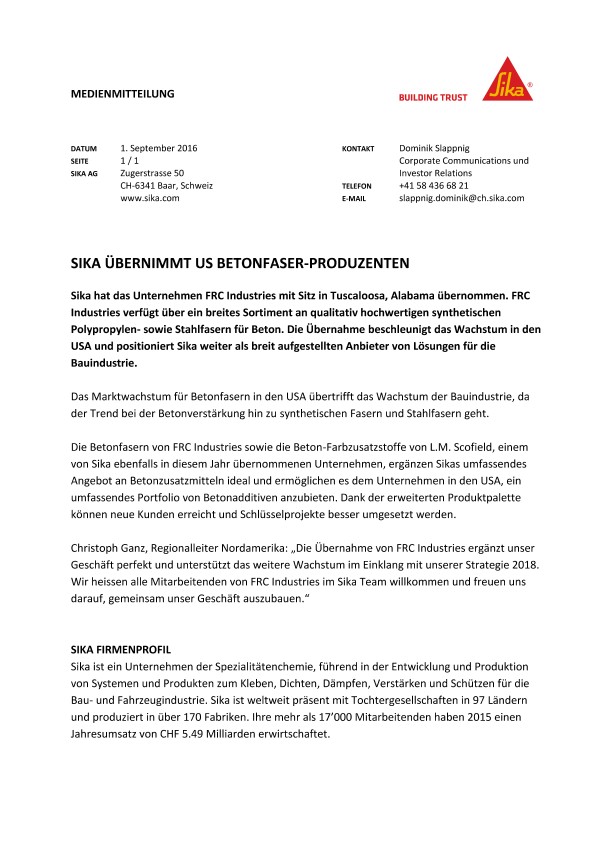 MEDIENMITTEILUNG

BUILDING TRUST

Sika®

DATUM 1. September 2016
SEITE 1 / 1
SIKA AG Zugerstrasse 50
CH-6341 Baar, Schweiz
www.sika.com

KONTAKT Dominik Slappnig
Corporate Communications und Investor Relations
TELEFON +41 58 436 68 21
E-MAIL slappnig.dominik@ch.sika.com

SIKA ÜBERNIMMT US BETONFASER-PRODUZENTEN

Sika hat das Unternehmen FRC Industries mit Sitz in Tuscaloosa, Alabama übernommen. FRC Industries verfügt über ein breites Sortiment an qualitativ hochwertigen synthetischen Polypropylen- sowie Stahlfasern für Beton. Die Übernahme beschleunigt das Wachstum in den USA und positioniert Sika weiter als breit aufgestellten Anbieter von Lösungen für die Bauindustrie.

Das Marktwachstum für Betonfasern in den USA übertrifft das Wachstum der Bauindustrie, da der Trend bei der Betonverstärkung hin zu synthetischen Fasern und Stahlfasern geht.

Die Betonfasern von FRC Industries sowie die Beton-Farbzusatzstoffe von L.M. Scofield, einem von Sika ebenfalls in diesem Jahr übernommenen Unternehmen, ergänzen Sikas umfassendes Angebot an Betonzusatzmitteln ideal und ermöglichen es dem Unternehmen in den USA, ein umfassendes Portfolio von Betonadditiven anzubieten. Dank der erweiterten Produktpalette können neue Kunden erreicht und Schlüsselprojekte besser umgesetzt werden.

Christoph Ganz, Regionalleiter Nordamerika: „Die Übernahme von FRC Industries ergänzt unser Geschäft perfekt und unterstützt das weitere Wachstum im Einklang mit unserer Strategie 2018. Wir heissen alle Mitarbeitenden von FRC Industries im Sika Team willkommen und freuen uns darauf, gemeinsam unser Geschäft auszubauen."

SIKA FIRMENPROFIL
Sika ist ein Unternehmen der Spezialitätenchemie, führend in der Entwicklung und Produktion von Systemen und Produkten zum Kleben, Dichten, Dämpfen, Verstärken und Schützen für die Bau- und Fahrzeugindustrie. Sika ist weltweit präsent mit Tochtergesellschaften in 97 Ländern und produziert in über 170 Fabriken. Ihre mehr als 17'000 Mitarbeitenden haben 2015 einen Jahresumsatz von CHF 5.49 Milliarden erwirtschaftet.